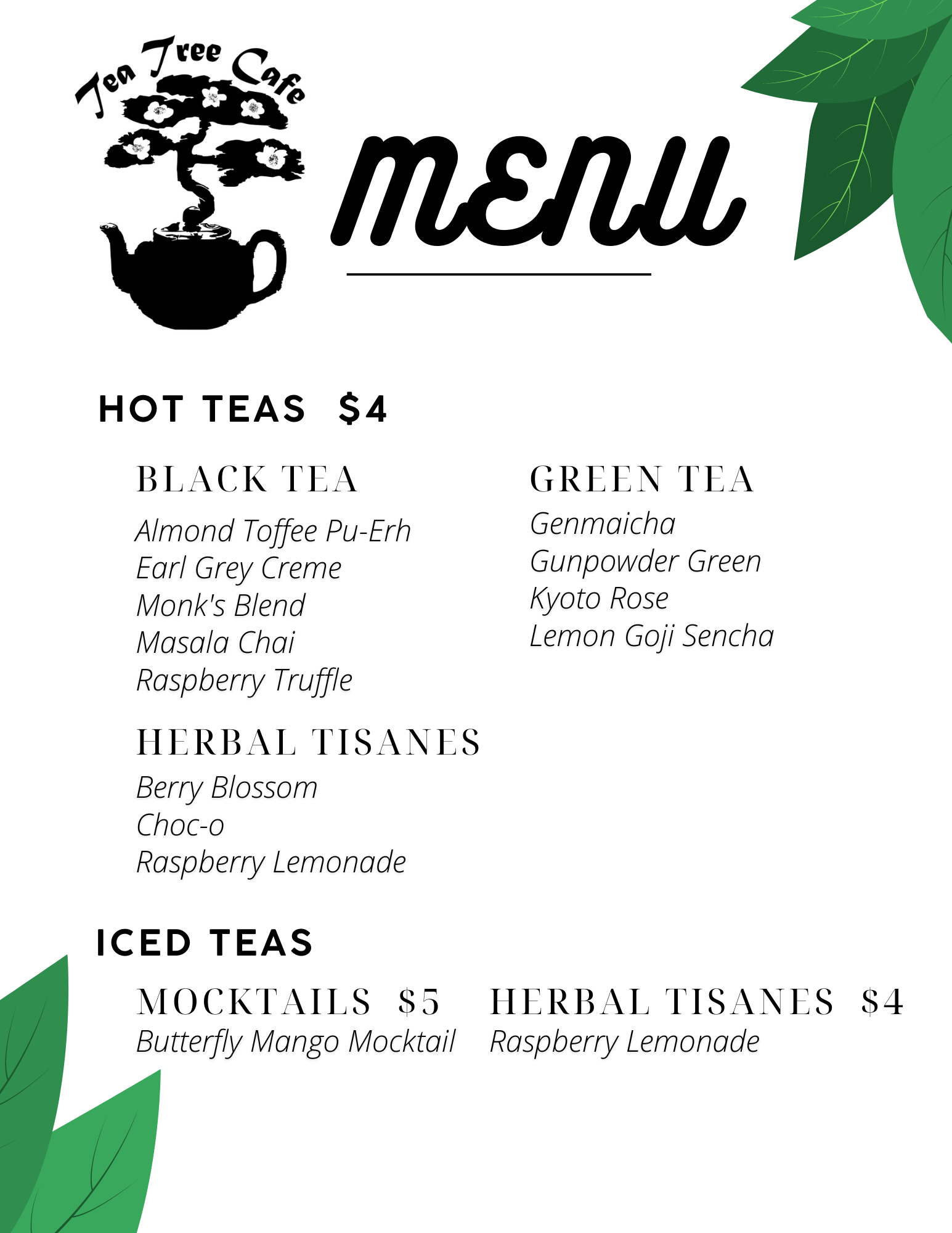 Tea Tree Cafe

MENU

HOT TEAS $4

BLACK TEA
Almond Toffee Pu-Erh
Earl Grey Creme
Monk's Blend
Masala Chai
Raspberry Truffle

HERBAL TISANES
Berry Blossom
Choc-o
Raspberry Lemonade

GREEN TEA
Genmaicha
Gunpowder Green
Kyoto Rose
Lemon Goji Sencha

ICED TEAS

MOCKTAILS $5
Butterfly Mango Mocktail

HERBAL TISANES $4
Raspberry Lemonade